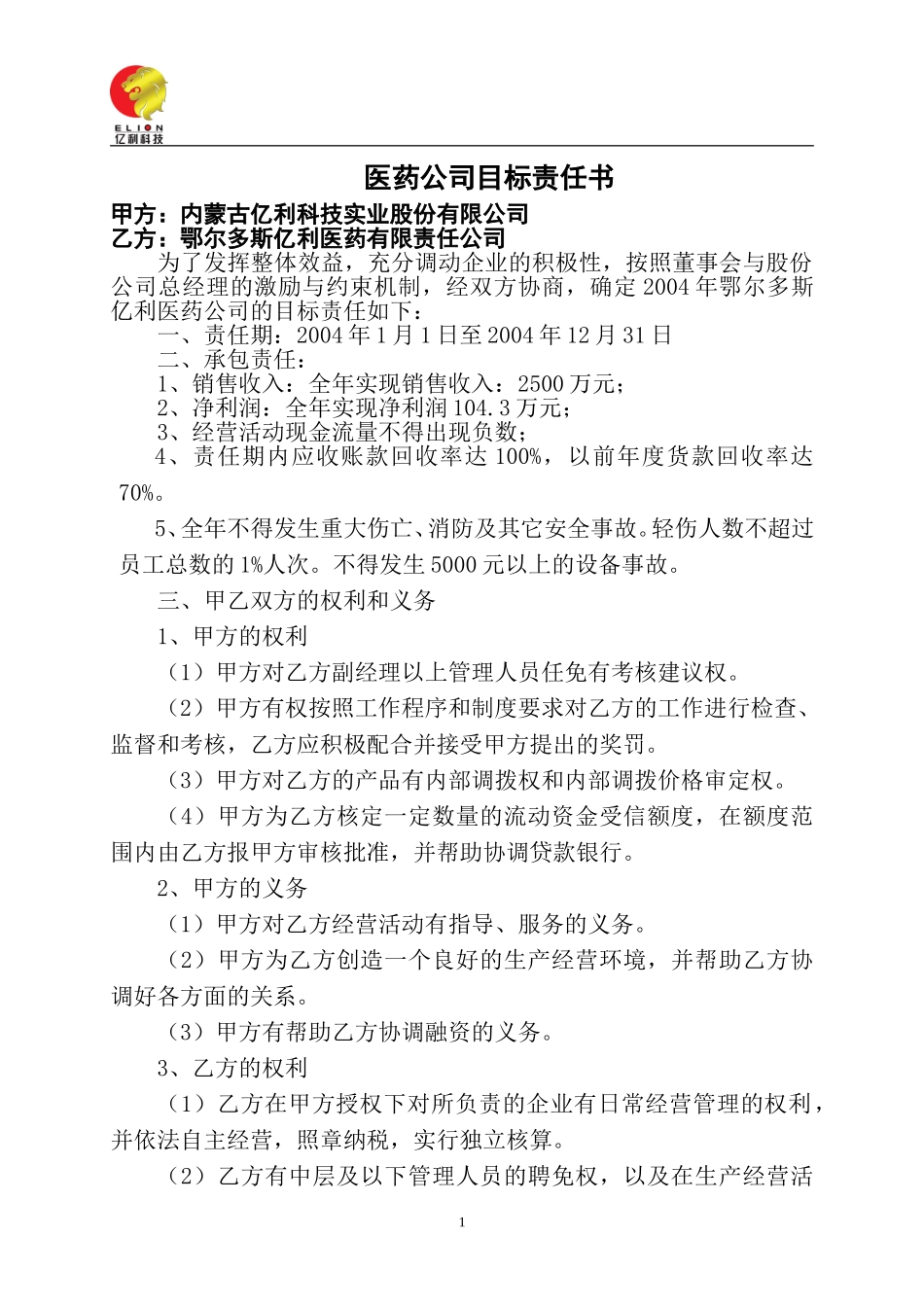 ELION
亿利科技

医药公司目标责任书

甲方：内蒙古亿利科技实业股份有限公司
乙方：鄂尔多斯亿利医药有限责任公司

为了发挥整体效益，充分调动企业的积极性，按照董事会与股份公司总经理的激励与约束机制，经双方协商，确定 2004 年鄂尔多斯亿利医药公司的目标责任如下：

一、责任期：2004 年 1 月 1 日至 2004 年 12 月 31 日

二、承包责任：

1、销售收入：全年实现销售收入：2500 万元；

2、净利润：全年实现净利润 104.3 万元；

3、经营活动现金流量不得出现负数；

4、责任期内应收账款回收率达 100%，以前年度货款回收率达 70%。

5、全年不得发生重大伤亡、消防及其它安全事故。轻伤人数不超过员工总数的 1%人次。不得发生 5000 元以上的设备事故。

三、甲乙双方的权利和义务

1、甲方的权利

（1）甲方对乙方副经理以上管理人员任免有考核建议权。

（2）甲方有权按照工作程序和制度要求对乙方的工作进行检查、监督和考核，乙方应积极配合并接受甲方提出的奖罚。

（3）甲方对乙方的产品有内部调拨权和内部调拨价格审定权。

（4）甲方为乙方核定一定数量的流动资金受信额度，在额度范围内由乙方报甲方审核批准，并帮助协调贷款银行。

2、甲方的义务

（1）甲方对乙方经营活动有指导、服务的义务。

（2）甲方为乙方创造一个良好的生产经营环境，并帮助乙方协调好各方面的关系。

（3）甲方有帮助乙方协调融资的义务。

3、乙方的权利

（1）乙方在甲方授权下对所负责的企业有日常经营管理的权利，并依法自主经营，照章纳税，实行独立核算。

（2）乙方有中层及以下管理人员的聘免权，以及在生产经营活

1